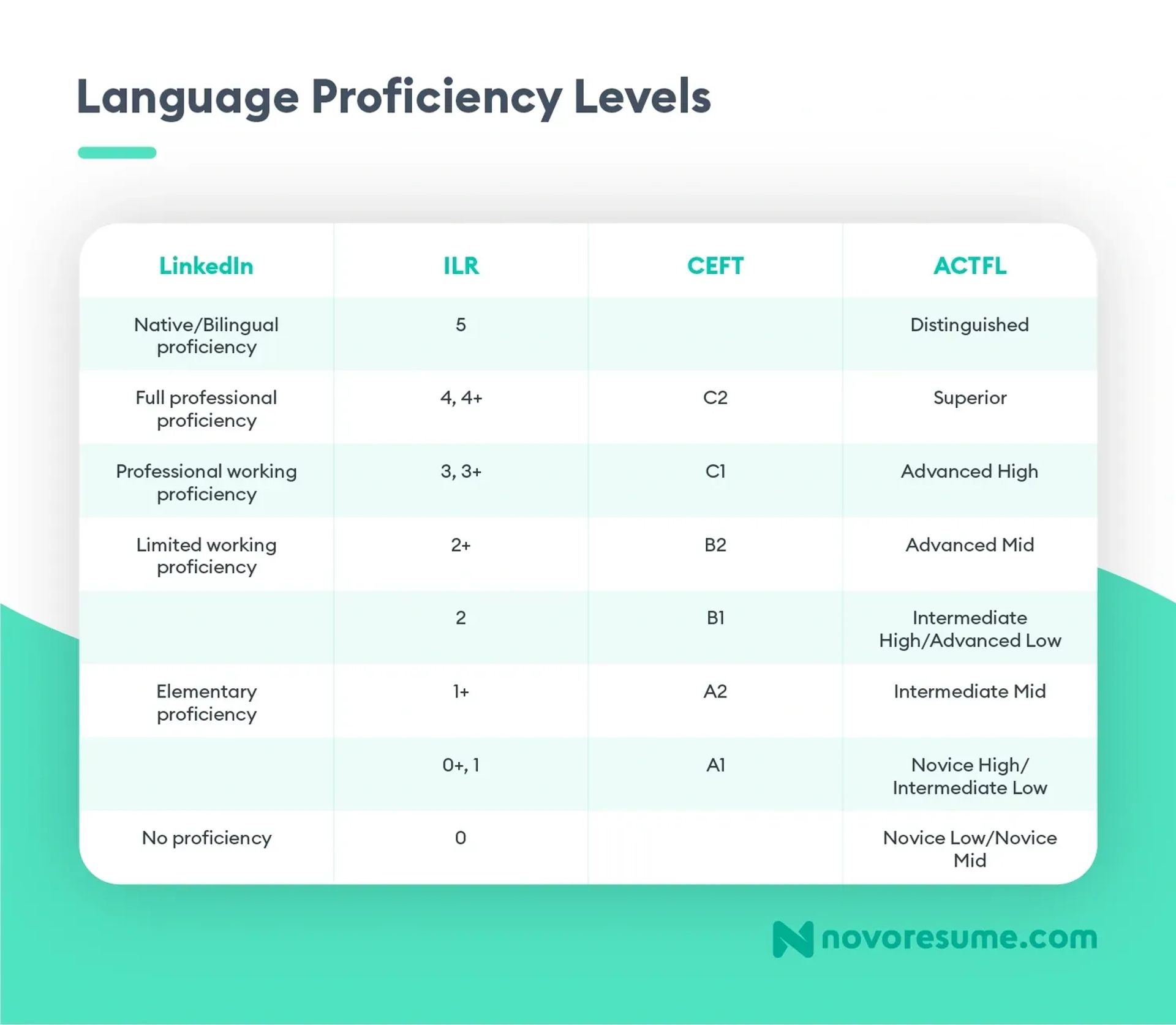 Language Proficiency Levels

| LinkedIn | ILR | CEFT | ACTFL |
|---|---|---|---|
| Native/Bilingual proficiency | 5 | | Distinguished |
| Full professional proficiency | 4, 4+ | C2 | Superior |
| Professional working proficiency | 3, 3+ | C1 | Advanced High |
| Limited working proficiency | 2+ | B2 | Advanced Mid |
| | 2 | B1 | Intermediate High/Advanced Low |
| Elementary proficiency | 1+ | A2 | Intermediate Mid |
| | 0+, 1 | A1 | Novice High/ Intermediate Low |
| No proficiency | 0 | | Novice Low/Novice Mid |

novoresume.com